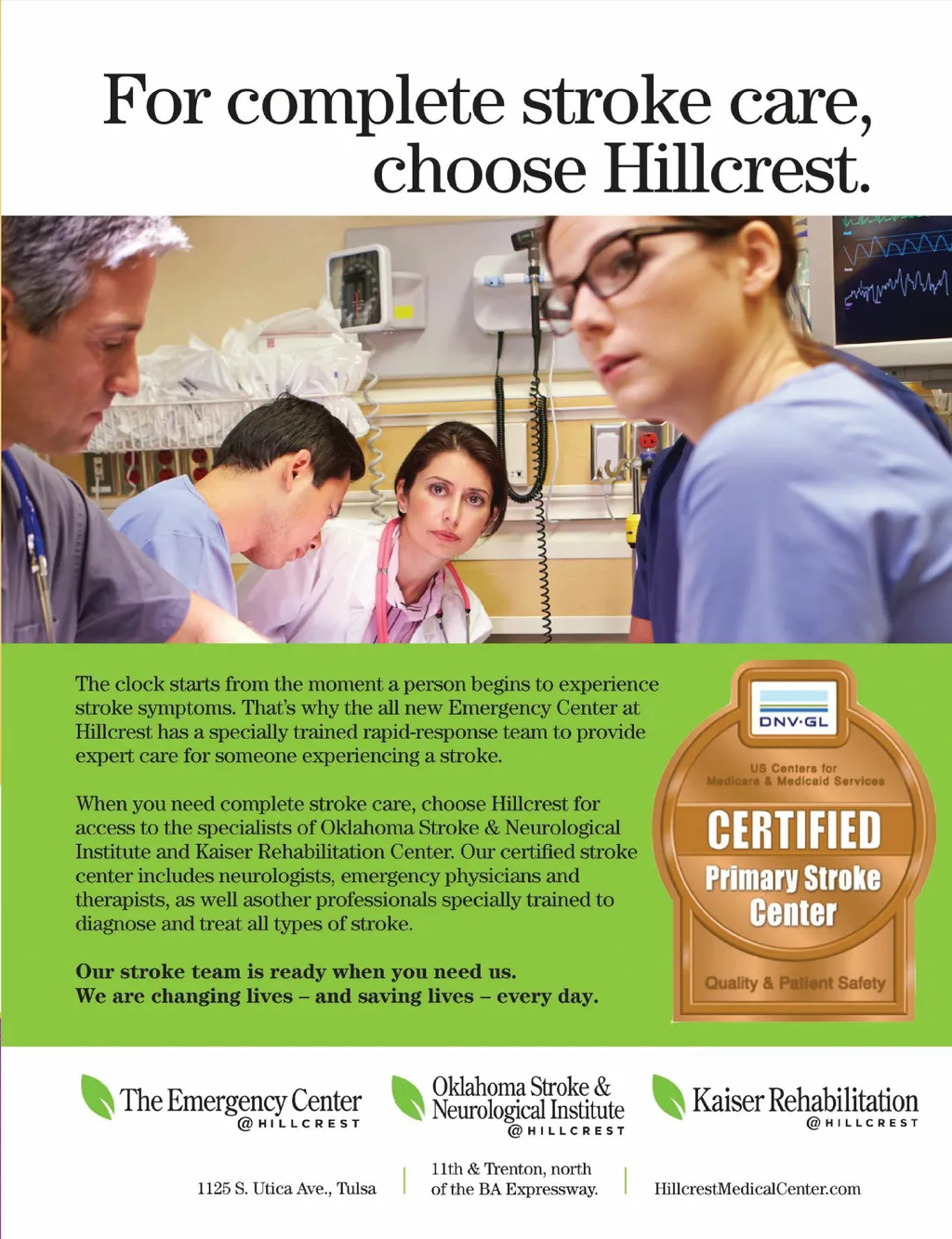 For complete stroke care, choose Hillcrest.

The clock starts from the moment a person begins to experience stroke symptoms. That's why the all new Emergency Center at Hillcrest has a specially trained rapid-response team to provide expert care for someone experiencing a stroke.

When you need complete stroke care, choose Hillcrest for access to the specialists of Oklahoma Stroke & Neurological Institute and Kaiser Rehabilitation Center. Our certified stroke center includes neurologists, emergency physicians and therapists, as well asother professionals specially trained to diagnose and treat all types of stroke.

Our stroke team is ready when you need us.
We are changing lives – and saving lives – every day.

DNV·GL
US Centers for Medicare & Medicaid Services
CERTIFIED
Primary Stroke Center
Quality & Patient Safety

The Emergency Center
@HILLCREST

Oklahoma Stroke & Neurological Institute
@HILLCREST

Kaiser Rehabilitation
@HILLCREST

1125 S. Utica Ave., Tulsa

11th & Trenton, north of the BA Expressway.

HillcrestMedicalCenter.com